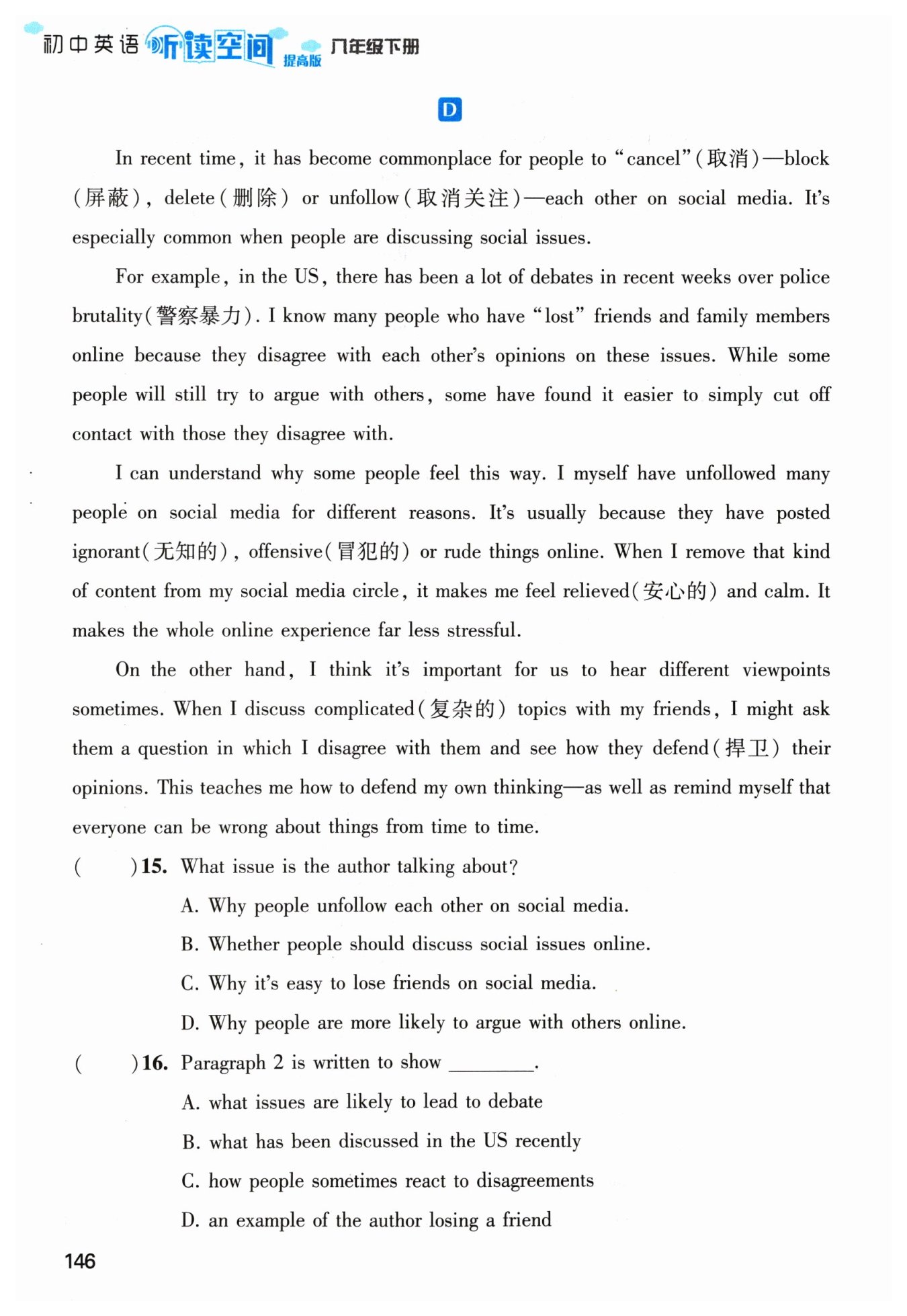 初中英语 听读空间 提高版 八年级下册

D

In recent time, it has become commonplace for people to "cancel"(取消)—block(屏蔽), delete(删除) or unfollow(取消关注)—each other on social media. It's especially common when people are discussing social issues.

For example, in the US, there has been a lot of debates in recent weeks over police brutality(警察暴力). I know many people who have "lost" friends and family members online because they disagree with each other's opinions on these issues. While some people will still try to argue with others, some have found it easier to simply cut off contact with those they disagree with.

I can understand why some people feel this way. I myself have unfollowed many people on social media for different reasons. It's usually because they have posted ignorant(无知的), offensive(冒犯的) or rude things online. When I remove that kind of content from my social media circle, it makes me feel relieved(安心的) and calm. It makes the whole online experience far less stressful.

On the other hand, I think it's important for us to hear different viewpoints sometimes. When I discuss complicated(复杂的) topics with my friends, I might ask them a question in which I disagree with them and see how they defend(捍卫) their opinions. This teaches me how to defend my own thinking—as well as remind myself that everyone can be wrong about things from time to time.

(　　)15. What issue is the author talking about?
A. Why people unfollow each other on social media.
B. Whether people should discuss social issues online.
C. Why it's easy to lose friends on social media.
D. Why people are more likely to argue with others online.

(　　)16. Paragraph 2 is written to show ________.
A. what issues are likely to lead to debate
B. what has been discussed in the US recently
C. how people sometimes react to disagreements
D. an example of the author losing a friend

146